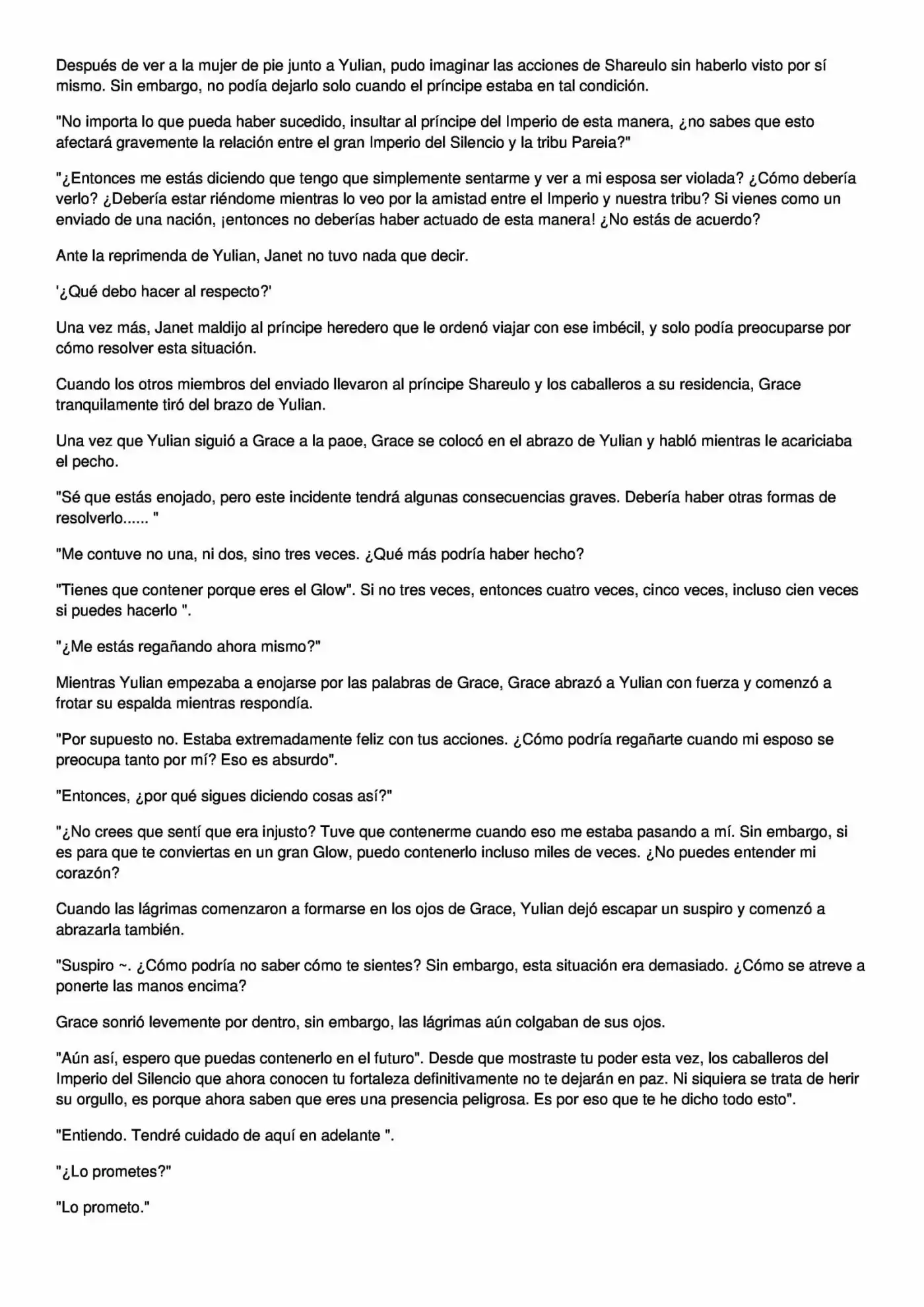 Después de ver a la mujer de pie junto a Yulian, pudo imaginar las acciones de Shareulo sin haberlo visto por sí mismo. Sin embargo, no podía dejarlo solo cuando el príncipe estaba en tal condición.

"No importa lo que pueda haber sucedido, insultar al príncipe del Imperio de esta manera, ¿no sabes que esto afectará gravemente la relación entre el gran Imperio del Silencio y la tribu Pareia?"

"¿Entonces me estás diciendo que tengo que simplemente sentarme y ver a mi esposa ser violada? ¿Cómo debería verlo? ¿Debería estar riéndome mientras lo veo por la amistad entre el Imperio y nuestra tribu? Si vienes como un enviado de una nación, ¡entonces no deberías haber actuado de esta manera! ¿No estás de acuerdo?

Ante la reprimenda de Yulian, Janet no tuvo nada que decir.

'¿Qué debo hacer al respecto?'

Una vez más, Janet maldijo al príncipe heredero que le ordenó viajar con ese imbécil, y solo podía preocuparse por cómo resolver esta situación.

Cuando los otros miembros del enviado llevaron al príncipe Shareulo y los caballeros a su residencia, Grace tranquilamente tiró del brazo de Yulian.

Una vez que Yulian siguió a Grace a la paoe, Grace se colocó en el abrazo de Yulian y habló mientras le acariciaba el pecho.

"Sé que estás enojado, pero este incidente tendrá algunas consecuencias graves. Debería haber otras formas de resolverlo...... "

"Me contuve no una, ni dos, sino tres veces. ¿Qué más podría haber hecho?

"Tienes que contener porque eres el Glow". Si no tres veces, entonces cuatro veces, cinco veces, incluso cien veces si puedes hacerlo ".

"¿Me estás regañando ahora mismo?"

Mientras Yulian empezaba a enojarse por las palabras de Grace, Grace abrazó a Yulian con fuerza y comenzó a frotar su espalda mientras respondía.

"Por supuesto no. Estaba extremadamente feliz con tus acciones. ¿Cómo podría regañarte cuando mi esposo se preocupa tanto por mí? Eso es absurdo".

"Entonces, ¿por qué sigues diciendo cosas así?"

"¿No crees que sentí que era injusto? Tuve que contenerme cuando eso me estaba pasando a mí. Sin embargo, si es para que te conviertas en un gran Glow, puedo contenerlo incluso miles de veces. ¿No puedes entender mi corazón?

Cuando las lágrimas comenzaron a formarse en los ojos de Grace, Yulian dejó escapar un suspiro y comenzó a abrazarla también.

"Suspiro ~. ¿Cómo podría no saber cómo te sientes? Sin embargo, esta situación era demasiado. ¿Cómo se atreve a ponerte las manos encima?

Grace sonrió levemente por dentro, sin embargo, las lágrimas aún colgaban de sus ojos.

"Aún así, espero que puedas contenerlo en el futuro". Desde que mostraste tu poder esta vez, los caballeros del Imperio del Silencio que ahora conocen tu fortaleza definitivamente no te dejarán en paz. Ni siquiera se trata de herir su orgullo, es porque ahora saben que eres una presencia peligrosa. Es por eso que te he dicho todo esto".

"Entiendo. Tendré cuidado de aquí en adelante ".

"¿Lo prometes?"

"Lo prometo."